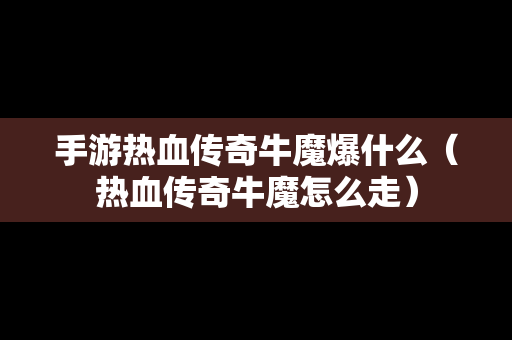 手游热血传奇牛魔爆什么（热血传奇牛魔怎么走）